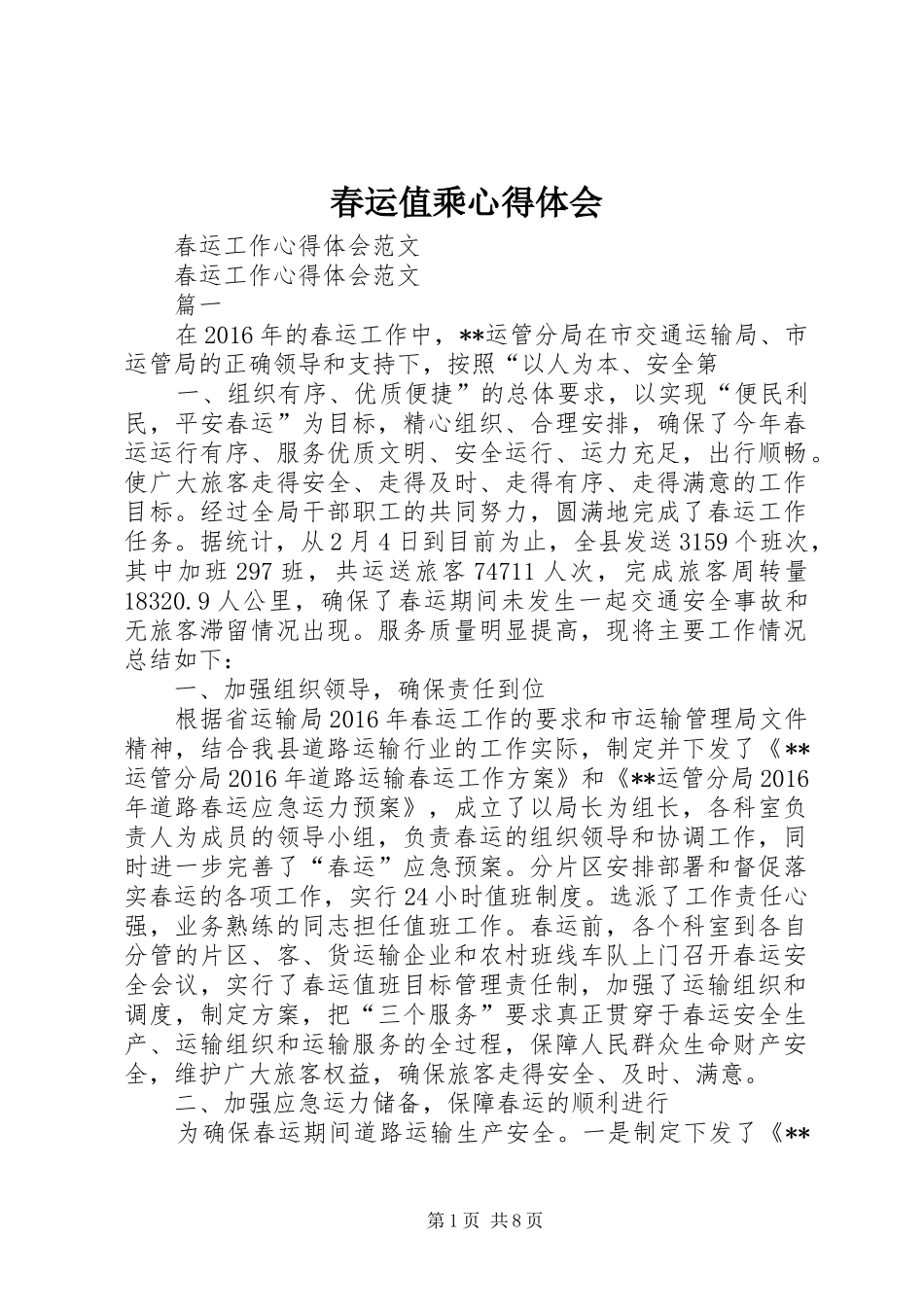 春运值乘心得体会

春运工作心得体会范文

春运工作心得体会范文

篇一

在2016年的春运工作中，**运管分局在市交通运输局、市运管局的正确领导和支持下，按照“以人为本、安全第

一、组织有序、优质便捷”的总体要求，以实现“便民利民，平安春运”为目标，精心组织、合理安排，确保了今年春运运行有序、服务优质文明、安全运行、运力充足，出行顺畅。使广大旅客走得安全、走得及时、走得有序、走得满意的工作目标。经过全局干部职工的共同努力，圆满地完成了春运工作任务。据统计，从2月4日到目前为止，全县发送3159个班次，其中加班297班，共运送旅客74711人次，完成旅客周转量18320.9人公里，确保了春运期间未发生一起交通安全事故和无旅客滞留情况出现。服务质量明显提高，现将主要工作情况总结如下：

一、加强组织领导，确保责任到位

根据省运输局2016年春运工作的要求和市运输管理局文件精神，结合我县道路运输行业的工作实际，制定并下发了《**运管分局2016年道路运输春运工作方案》和《**运管分局2016年道路春运应急运力预案》，成立了以局长为组长，各科室负责人为成员的领导小组，负责春运的组织领导和协调工作，同时进一步完善了“春运”应急预案。分片区安排部署和督促落实春运的各项工作，实行24小时值班制度。选派了工作责任心强，业务熟练的同志担任值班工作。春运前，各个科室到各自分管的片区、客、货运输企业和农村班线车队上门召开春运安全会议，实行了春运值班目标管理责任制，加强了运输组织和调度，制定方案，把“三个服务”要求真正贯穿于春运安全生产、运输组织和运输服务的全过程，保障人民群众生命财产安全，维护广大旅客权益，确保旅客走得安全、及时、满意。

二、加强应急运力储备，保障春运的顺利进行

为确保春运期间道路运输生产安全。一是制定下发了《**

第1页 共8页